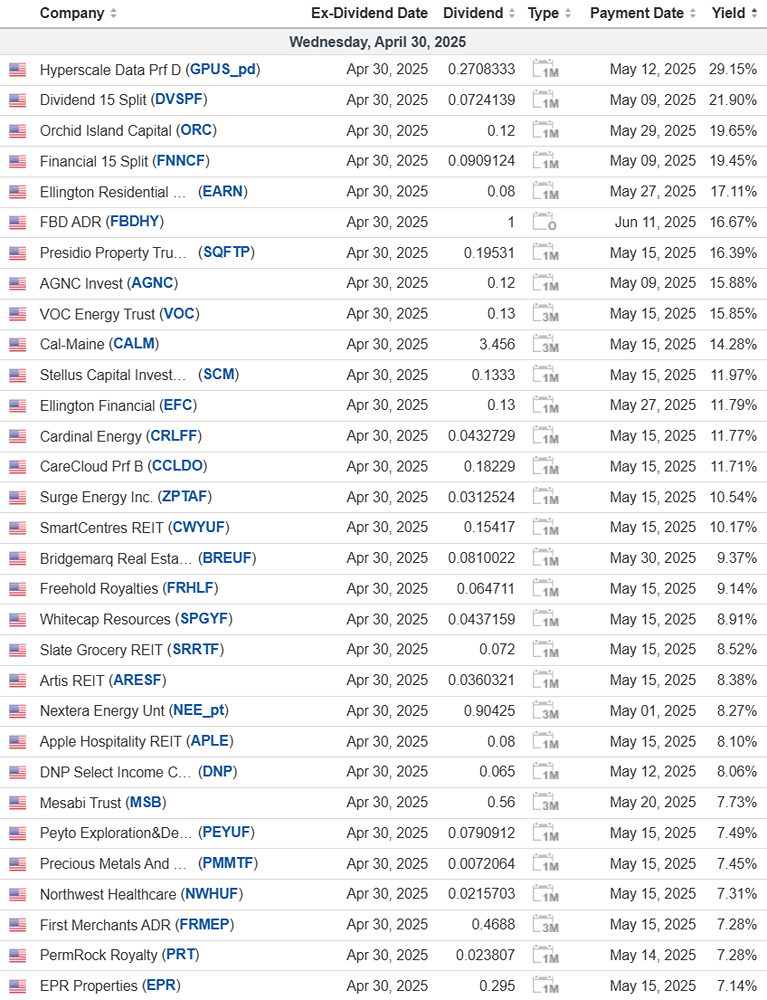 | Company | Ex-Dividend Date | Dividend | Type | Payment Date | Yield |
|---|---|---|---|---|---|
| Wednesday, April 30, 2025 | | | | | |
| Hyperscale Data Prf D (GPUS_pd) | Apr 30, 2025 | 0.2708333 | 1M | May 12, 2025 | 29.15% |
| Dividend 15 Split (DVSPF) | Apr 30, 2025 | 0.0724139 | 1M | May 09, 2025 | 21.90% |
| Orchid Island Capital (ORC) | Apr 30, 2025 | 0.12 | 1M | May 29, 2025 | 19.65% |
| Financial 15 Split (FNNCF) | Apr 30, 2025 | 0.0909124 | 1M | May 09, 2025 | 19.45% |
| Ellington Residential ... (EARN) | Apr 30, 2025 | 0.08 | 1M | May 27, 2025 | 17.11% |
| FBD ADR (FBDHY) | Apr 30, 2025 | 1 | O | Jun 11, 2025 | 16.67% |
| Presidio Property Tru... (SQFTP) | Apr 30, 2025 | 0.19531 | 1M | May 15, 2025 | 16.39% |
| AGNC Invest (AGNC) | Apr 30, 2025 | 0.12 | 1M | May 09, 2025 | 15.88% |
| VOC Energy Trust (VOC) | Apr 30, 2025 | 0.13 | 3M | May 15, 2025 | 15.85% |
| Cal-Maine (CALM) | Apr 30, 2025 | 3.456 | 3M | May 15, 2025 | 14.28% |
| Stellus Capital Invest... (SCM) | Apr 30, 2025 | 0.1333 | 1M | May 15, 2025 | 11.97% |
| Ellington Financial (EFC) | Apr 30, 2025 | 0.13 | 1M | May 27, 2025 | 11.79% |
| Cardinal Energy (CRLFF) | Apr 30, 2025 | 0.0432729 | 1M | May 15, 2025 | 11.77% |
| CareCloud Prf B (CCLDO) | Apr 30, 2025 | 0.18229 | 1M | May 15, 2025 | 11.71% |
| Surge Energy Inc. (ZPTAF) | Apr 30, 2025 | 0.0312524 | 1M | May 15, 2025 | 10.54% |
| SmartCentres REIT (CWYUF) | Apr 30, 2025 | 0.15417 | 1M | May 15, 2025 | 10.17% |
| Bridgemarq Real Esta... (BREUF) | Apr 30, 2025 | 0.0810022 | 1M | May 30, 2025 | 9.37% |
| Freehold Royalties (FRHLF) | Apr 30, 2025 | 0.064711 | 1M | May 15, 2025 | 9.14% |
| Whitecap Resources (SPGYF) | Apr 30, 2025 | 0.0437159 | 1M | May 15, 2025 | 8.91% |
| Slate Grocery REIT (SRRTF) | Apr 30, 2025 | 0.072 | 1M | May 15, 2025 | 8.52% |
| Artis REIT (ARESF) | Apr 30, 2025 | 0.0360321 | 1M | May 15, 2025 | 8.38% |
| Nextera Energy Unt (NEE_pt) | Apr 30, 2025 | 0.90425 | 3M | May 01, 2025 | 8.27% |
| Apple Hospitality REIT (APLE) | Apr 30, 2025 | 0.08 | 1M | May 15, 2025 | 8.10% |
| DNP Select Income C... (DNP) | Apr 30, 2025 | 0.065 | 1M | May 12, 2025 | 8.06% |
| Mesabi Trust (MSB) | Apr 30, 2025 | 0.56 | 3M | May 20, 2025 | 7.73% |
| Peyto Exploration&De... (PEYUF) | Apr 30, 2025 | 0.0790912 | 1M | May 15, 2025 | 7.49% |
| Precious Metals And ... (PMMTF) | Apr 30, 2025 | 0.0072064 | 1M | May 15, 2025 | 7.45% |
| Northwest Healthcare (NWHUF) | Apr 30, 2025 | 0.0215703 | 1M | May 15, 2025 | 7.31% |
| First Merchants ADR (FRMEP) | Apr 30, 2025 | 0.4688 | 3M | May 15, 2025 | 7.28% |
| PermRock Royalty (PRT) | Apr 30, 2025 | 0.023807 | 1M | May 14, 2025 | 7.28% |
| EPR Properties (EPR) | Apr 30, 2025 | 0.295 | 1M | May 15, 2025 | 7.14% |